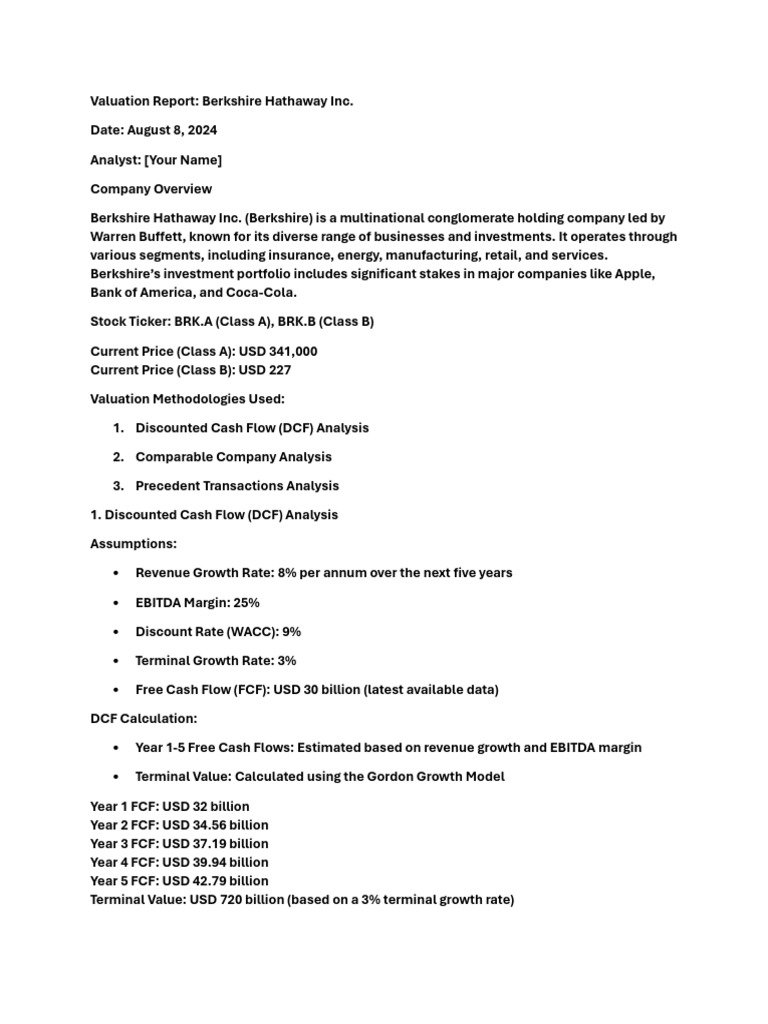 Valuation Report: Berkshire Hathaway Inc.

Date: August 8, 2024

Analyst: [Your Name]

Company Overview

Berkshire Hathaway Inc. (Berkshire) is a multinational conglomerate holding company led by Warren Buffett, known for its diverse range of businesses and investments. It operates through various segments, including insurance, energy, manufacturing, retail, and services. Berkshire's investment portfolio includes significant stakes in major companies like Apple, Bank of America, and Coca-Cola.

Stock Ticker: BRK.A (Class A), BRK.B (Class B)

Current Price (Class A): USD 341,000
Current Price (Class B): USD 227

Valuation Methodologies Used:

1. Discounted Cash Flow (DCF) Analysis

2. Comparable Company Analysis

3. Precedent Transactions Analysis

1. Discounted Cash Flow (DCF) Analysis

Assumptions:

• Revenue Growth Rate: 8% per annum over the next five years

• EBITDA Margin: 25%

• Discount Rate (WACC): 9%

• Terminal Growth Rate: 3%

• Free Cash Flow (FCF): USD 30 billion (latest available data)

DCF Calculation:

• Year 1-5 Free Cash Flows: Estimated based on revenue growth and EBITDA margin

• Terminal Value: Calculated using the Gordon Growth Model

Year 1 FCF: USD 32 billion
Year 2 FCF: USD 34.56 billion
Year 3 FCF: USD 37.19 billion
Year 4 FCF: USD 39.94 billion
Year 5 FCF: USD 42.79 billion
Terminal Value: USD 720 billion (based on a 3% terminal growth rate)